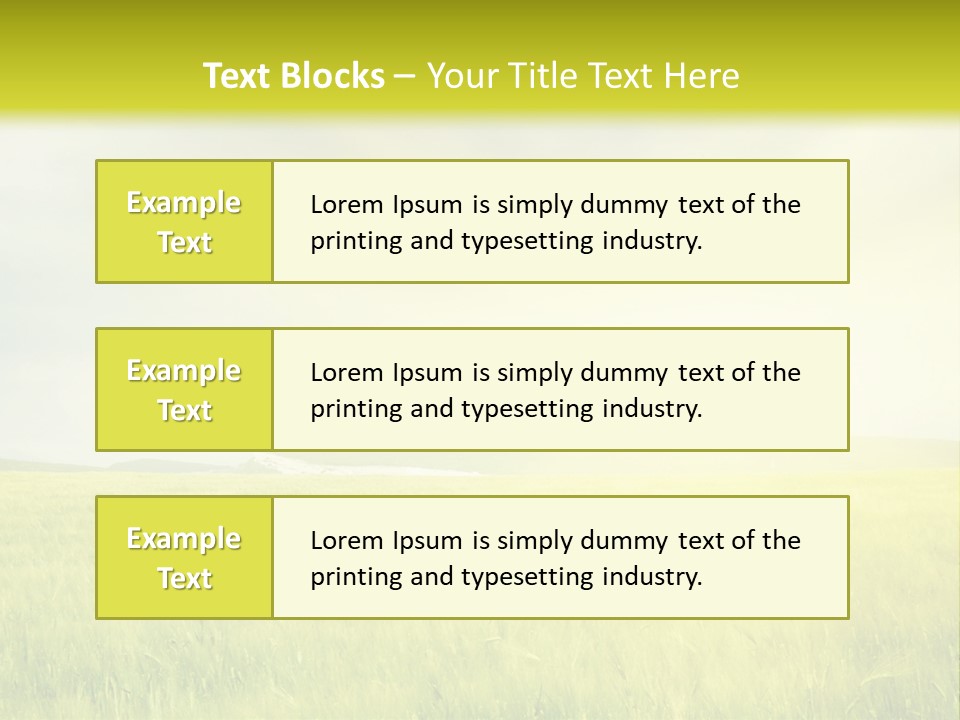 Text Blocks – Your Title Text Here

Example Text

Lorem Ipsum is simply dummy text of the printing and typesetting industry.

Example Text

Lorem Ipsum is simply dummy text of the printing and typesetting industry.

Example Text

Lorem Ipsum is simply dummy text of the printing and typesetting industry.